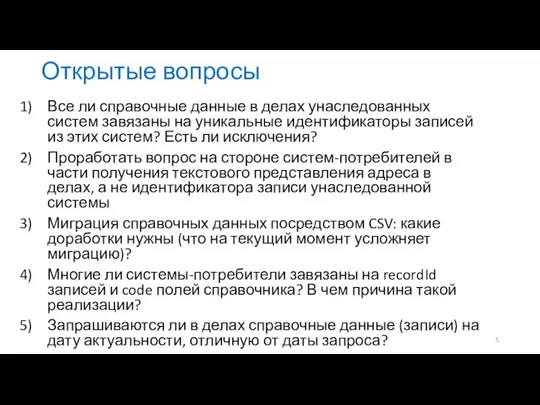 Открытые вопросы

1) Все ли справочные данные в делах унаследованных систем завязаны на уникальные идентификаторы записей из этих систем? Есть ли исключения?

2) Проработать вопрос на стороне систем-потребителей в части получения текстового представления адреса в делах, а не идентификатора записи унаследованной системы

3) Миграция справочных данных посредством CSV: какие доработки нужны (что на текущий момент усложняет миграцию)?

4) Многие ли системы-потребители завязаны на recordId записей и code полей справочника? В чем причина такой реализации?

5) Запрашиваются ли в делах справочные данные (записи) на дату актуальности, отличную от даты запроса?

5